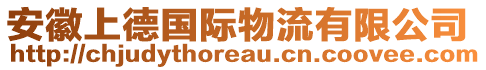 安徽上德国际物流有限公司
http://chjudythoreau.cn.coovee.com